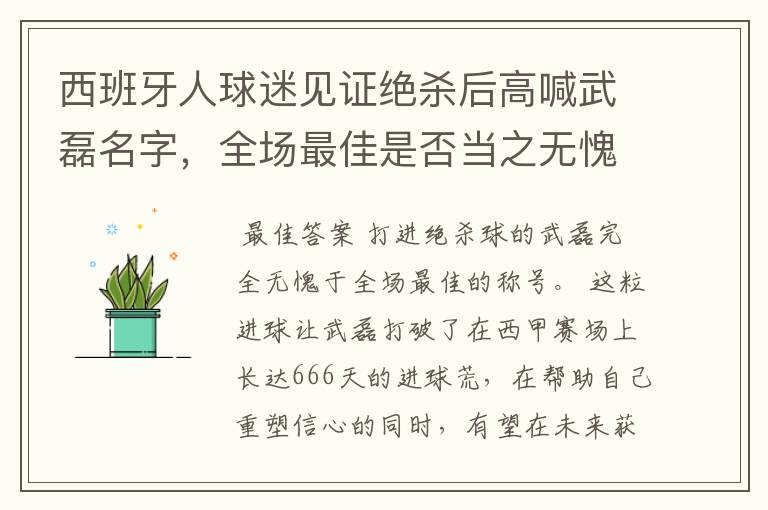 西班牙人球迷见证绝杀后高喊武磊名字，全场最佳是否当之无愧

最佳答案 打进绝杀球的武磊完全无愧于全场最佳的称号。 这粒进球让武磊打破了在西甲赛场上长达666天的进球荒，在帮助自己重塑信心的同时，有望在未来获